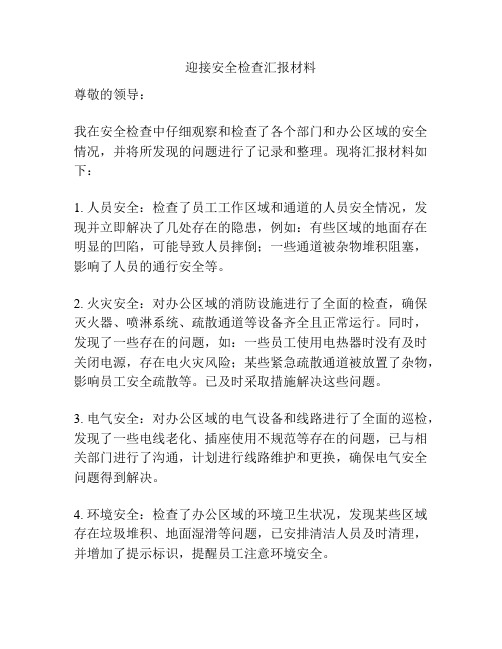 迎接安全检查汇报材料

尊敬的领导：

我在安全检查中仔细观察和检查了各个部门和办公区域的安全情况，并将所发现的问题进行了记录和整理。现将汇报材料如下：

1. 人员安全：检查了员工工作区域和通道的人员安全情况，发现并立即解决了几处存在的隐患，例如：有些区域的地面存在明显的凹陷，可能导致人员摔倒；一些通道被杂物堆积阻塞，影响了人员的通行安全等。

2. 火灾安全：对办公区域的消防设施进行了全面的检查，确保灭火器、喷淋系统、疏散通道等设备齐全且正常运行。同时，发现了一些存在的问题，如：一些员工使用电热器时没有及时关闭电源，存在电火灾风险；某些紧急疏散通道被放置了杂物，影响员工安全疏散等。已及时采取措施解决这些问题。

3. 电气安全：对办公区域的电气设备和线路进行了全面的巡检，发现了一些电线老化、插座使用不规范等存在的问题，已与相关部门进行了沟通，计划进行线路维护和更换，确保电气安全问题得到解决。

4. 环境安全：检查了办公区域的环境卫生状况，发现某些区域存在垃圾堆积、地面湿滑等问题，已安排清洁人员及时清理，并增加了提示标识，提醒员工注意环境安全。